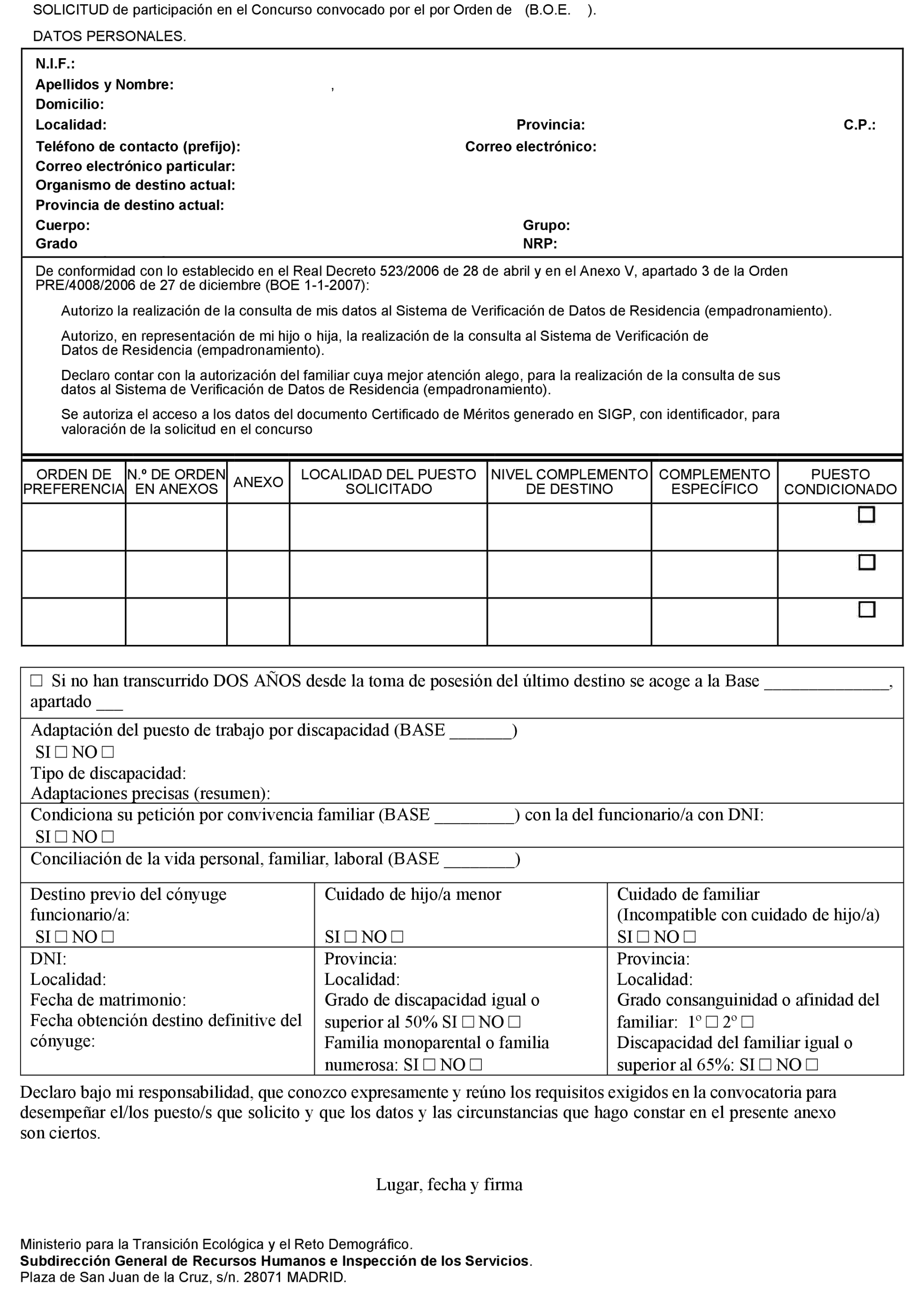 SOLICITUD de participación en el Concurso convocado por el por Orden de (B.O.E. ).

DATOS PERSONALES.

N.I.F.:
Apellidos y Nombre: ,
Domicilio:
Localidad: Provincia: C.P.:
Teléfono de contacto (prefijo): Correo electrónico:
Correo electrónico particular:
Organismo de destino actual:
Provincia de destino actual:
Cuerpo: Grupo:
Grado NRP:

De conformidad con lo establecido en el Real Decreto 523/2006 de 28 de abril y en el Anexo V, apartado 3 de la Orden PRE/4008/2006 de 27 de diciembre (BOE 1-1-2007):

Autorizo la realización de la consulta de mis datos al Sistema de Verificación de Datos de Residencia (empadronamiento).

Autorizo, en representación de mi hijo o hija, la realización de la consulta al Sistema de Verificación de Datos de Residencia (empadronamiento).

Declaro contar con la autorización del familiar cuya mejor atención alego, para la realización de la consulta de sus datos al Sistema de Verificación de Datos de Residencia (empadronamiento).

Se autoriza el acceso a los datos del documento Certificado de Méritos generado en SIGP, con identificador, para valoración de la solicitud en el concurso

| ORDEN DE PREFERENCIA | N.º DE ORDEN EN ANEXOS | ANEXO | LOCALIDAD DEL PUESTO SOLICITADO | NIVEL COMPLEMENTO DE DESTINO | COMPLEMENTO ESPECÍFICO | PUESTO CONDICIONADO |
|---|---|---|---|---|---|---|
| | | | | | | ☐ |
| | | | | | | ☐ |
| | | | | | | ☐ |

☐ Si no han transcurrido DOS AÑOS desde la toma de posesión del último destino se acoge a la Base ______________, apartado ___

Adaptación del puesto de trabajo por discapacidad (BASE _______)
SI ☐ NO ☐
Tipo de discapacidad:
Adaptaciones precisas (resumen):

Condiciona su petición por convivencia familiar (BASE _________) con la del funcionario/a con DNI:
SI ☐ NO ☐

Conciliación de la vida personal, familiar, laboral (BASE ________)

| Destino previo del cónyuge funcionario/a: SI ☐ NO ☐ | Cuidado de hijo/a menor SI ☐ NO ☐ | Cuidado de familiar (Incompatible con cuidado de hijo/a) SI ☐ NO ☐ |
|---|---|---|
| DNI: Localidad: Fecha de matrimonio: Fecha obtención destino definitive del cónyuge: | Provincia: Localidad: Grado de discapacidad igual o superior al 50% SI ☐ NO ☐ Familia monoparental o familia numerosa: SI ☐ NO ☐ | Provincia: Localidad: Grado consanguinidad o afinidad del familiar: 1º ☐ 2º ☐ Discapacidad del familiar igual o superior al 65%: SI ☐ NO ☐ |

Declaro bajo mi responsabilidad, que conozco expresamente y reúno los requisitos exigidos en la convocatoria para desempeñar el/los puesto/s que solicito y que los datos y las circunstancias que hago constar en el presente anexo son ciertos.

Lugar, fecha y firma

Ministerio para la Transición Ecológica y el Reto Demográfico.
Subdirección General de Recursos Humanos e Inspección de los Servicios.
Plaza de San Juan de la Cruz, s/n. 28071 MADRID.